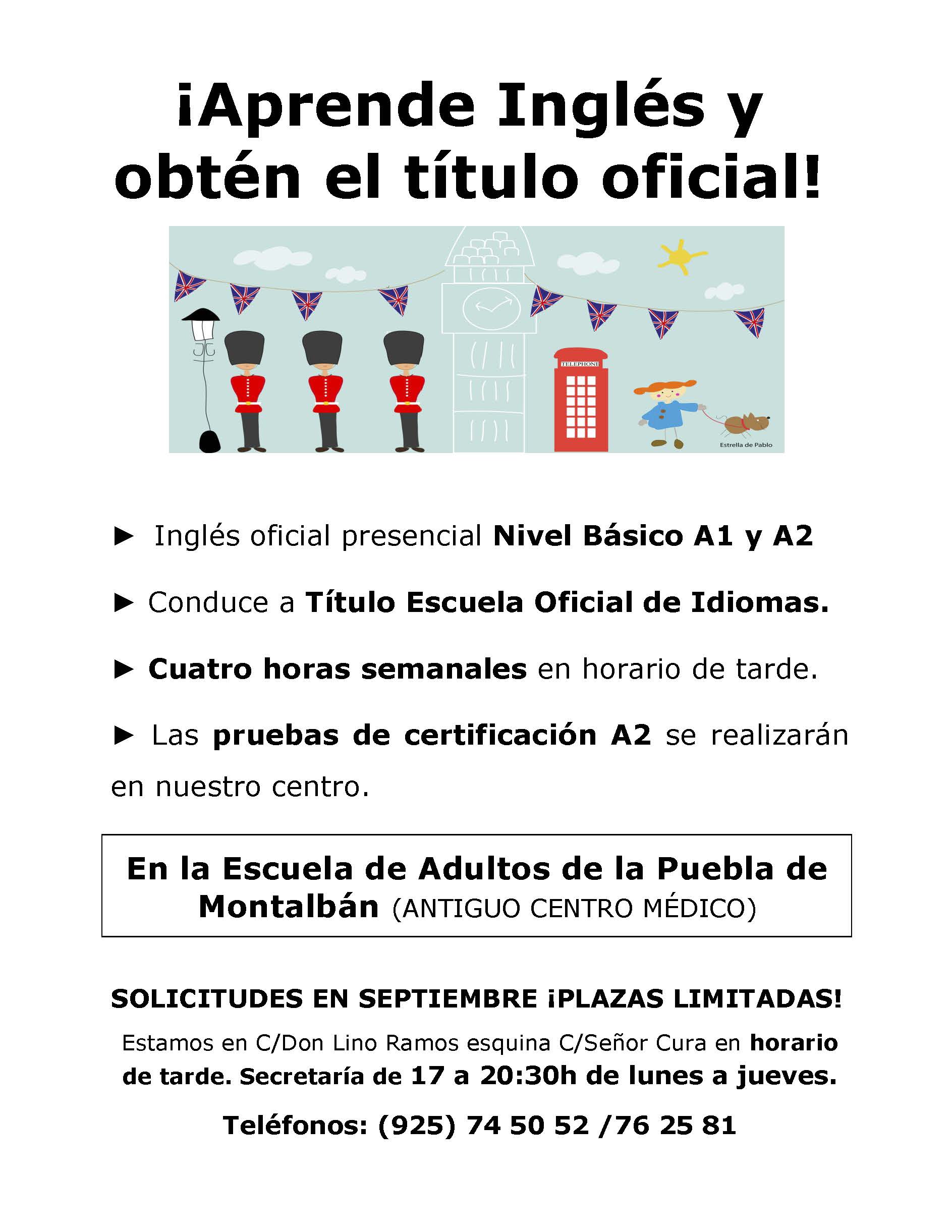 ¡Aprende Inglés y obtén el título oficial!

TELEPHONE

Estrella de Pablo

► Inglés oficial presencial Nivel Básico A1 y A2

► Conduce a Título Escuela Oficial de Idiomas.

► Cuatro horas semanales en horario de tarde.

► Las pruebas de certificación A2 se realizarán en nuestro centro.

En la Escuela de Adultos de la Puebla de Montalbán (ANTIGUO CENTRO MÉDICO)

SOLICITUDES EN SEPTIEMBRE ¡PLAZAS LIMITADAS!

Estamos en C/Don Lino Ramos esquina C/Señor Cura en horario de tarde. Secretaría de 17 a 20:30h de lunes a jueves.

Teléfonos: (925) 74 50 52 /76 25 81